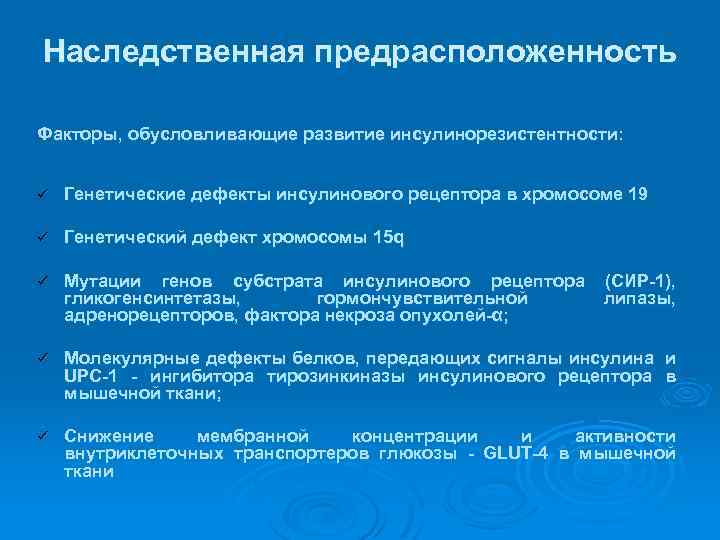 Наследственная предрасположенность

Факторы, обусловливающие развитие инсулинорезистентности:

✓ Генетические дефекты инсулинового рецептора в хромосоме 19

✓ Генетический дефект хромосомы 15q

✓ Мутации генов субстрата инсулинового рецептора (СИР-1), гликогенсинтетазы, гормончувствительной липазы, адренорецепторов, фактора некроза опухолей-α;

✓ Молекулярные дефекты белков, передающих сигналы инсулина и UPC-1 - ингибитора тирозинкиназы инсулинового рецептора в мышечной ткани;

✓ Снижение мембранной концентрации и активности внутриклеточных транспортеров глюкозы - GLUT-4 в мышечной ткани